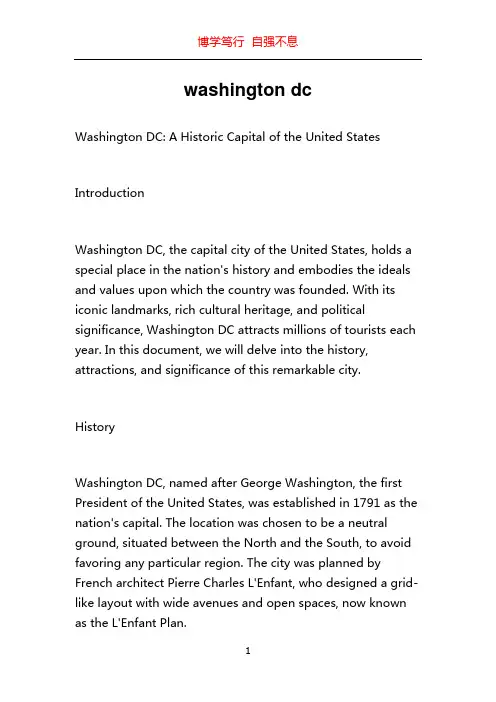 博学笃行 自强不息

washington dc

Washington DC: A Historic Capital of the United States

Introduction

Washington DC, the capital city of the United States, holds a special place in the nation's history and embodies the ideals and values upon which the country was founded. With its iconic landmarks, rich cultural heritage, and political significance, Washington DC attracts millions of tourists each year. In this document, we will delve into the history, attractions, and significance of this remarkable city.

History

Washington DC, named after George Washington, the first President of the United States, was established in 1791 as the nation's capital. The location was chosen to be a neutral ground, situated between the North and the South, to avoid favoring any particular region. The city was planned by French architect Pierre Charles L'Enfant, who designed a grid-like layout with wide avenues and open spaces, now known as the L'Enfant Plan.

1